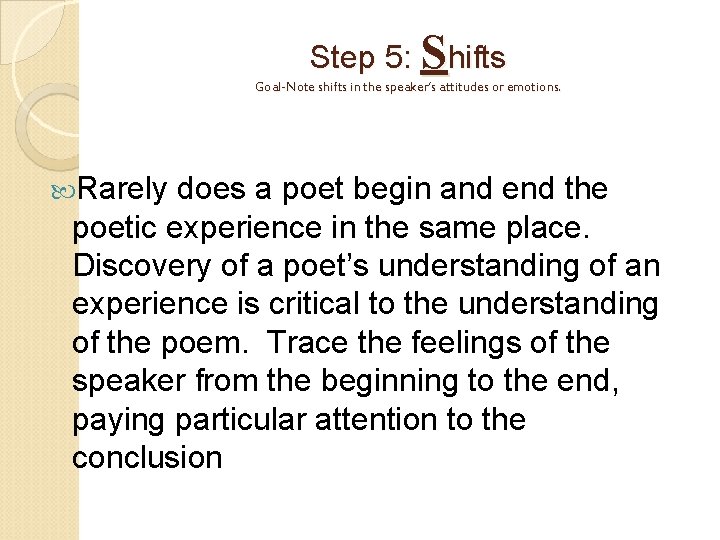 Step 5: Shifts

Goal-Note shifts in the speaker's attitudes or emotions.

Rarely does a poet begin and end the poetic experience in the same place. Discovery of a poet's understanding of an experience is critical to the understanding of the poem. Trace the feelings of the speaker from the beginning to the end, paying particular attention to the conclusion